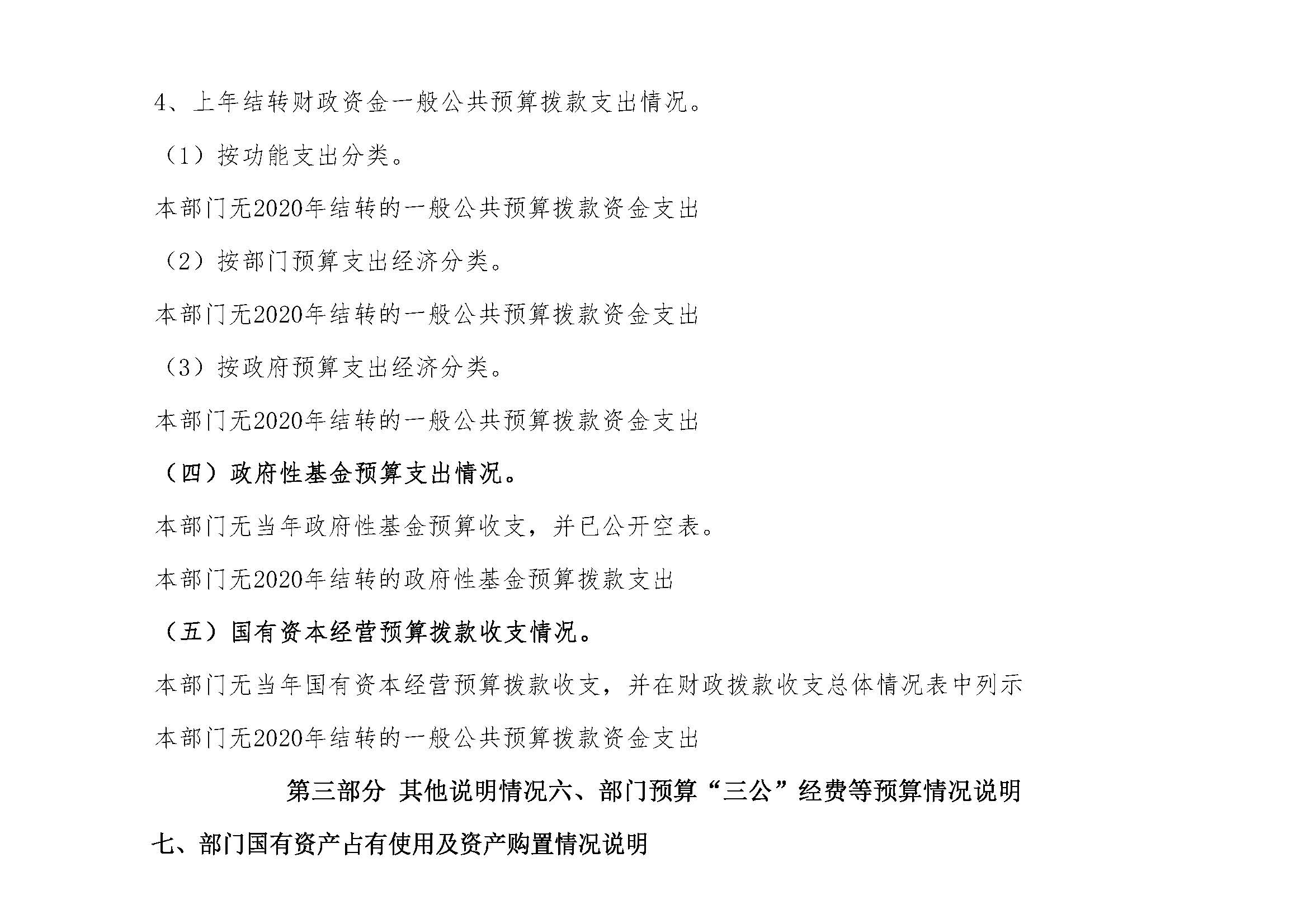 4、上年结转财政资金一般公共预算拨款支出情况。

（1）按功能支出分类。

本部门无2020年结转的一般公共预算拨款资金支出

（2）按部门预算支出经济分类。

本部门无2020年结转的一般公共预算拨款资金支出

（3）按政府预算支出经济分类。

本部门无2020年结转的一般公共预算拨款资金支出

（四）政府性基金预算支出情况。

本部门无当年政府性基金预算收支，并已公开空表。

本部门无2020年结转的政府性基金预算拨款支出

（五）国有资本经营预算拨款收支情况。

本部门无当年国有资本经营预算拨款收支，并在财政拨款收支总体情况表中列示

本部门无2020年结转的一般公共预算拨款资金支出

第三部分 其他说明情况六、部门预算“三公”经费等预算情况说明

七、部门国有资产占有使用及资产购置情况说明